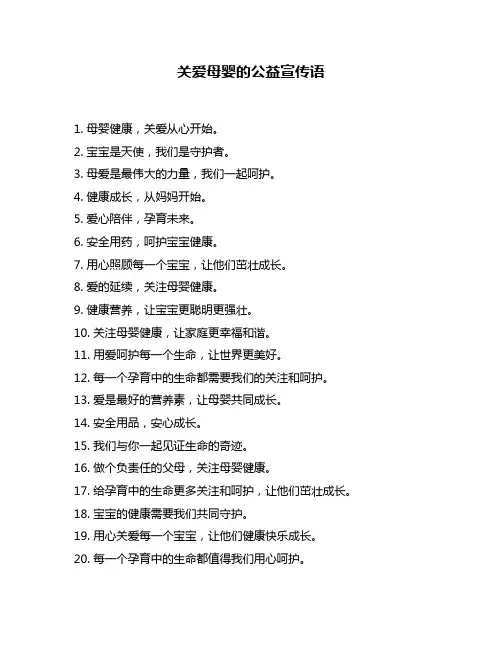 关爱母婴的公益宣传语

1. 母婴健康，关爱从心开始。

2. 宝宝是天使，我们是守护者。

3. 母爱是最伟大的力量，我们一起呵护。

4. 健康成长，从妈妈开始。

5. 爱心陪伴，孕育未来。

6. 安全用药，呵护宝宝健康。

7. 用心照顾每一个宝宝，让他们茁壮成长。

8. 爱的延续，关注母婴健康。

9. 健康营养，让宝宝更聪明更强壮。

10. 关注母婴健康，让家庭更幸福和谐。

11. 用爱呵护每一个生命，让世界更美好。

12. 每一个孕育中的生命都需要我们的关注和呵护。

13. 爱是最好的营养素，让母婴共同成长。

14. 安全用品，安心成长。

15. 我们与你一起见证生命的奇迹。

16. 做个负责任的父母，关注母婴健康。

17. 给孕育中的生命更多关注和呵护，让他们茁壮成长。

18. 宝宝的健康需要我们共同守护。

19. 用心关爱每一个宝宝，让他们健康快乐成长。

20. 每一个孕育中的生命都值得我们用心呵护。